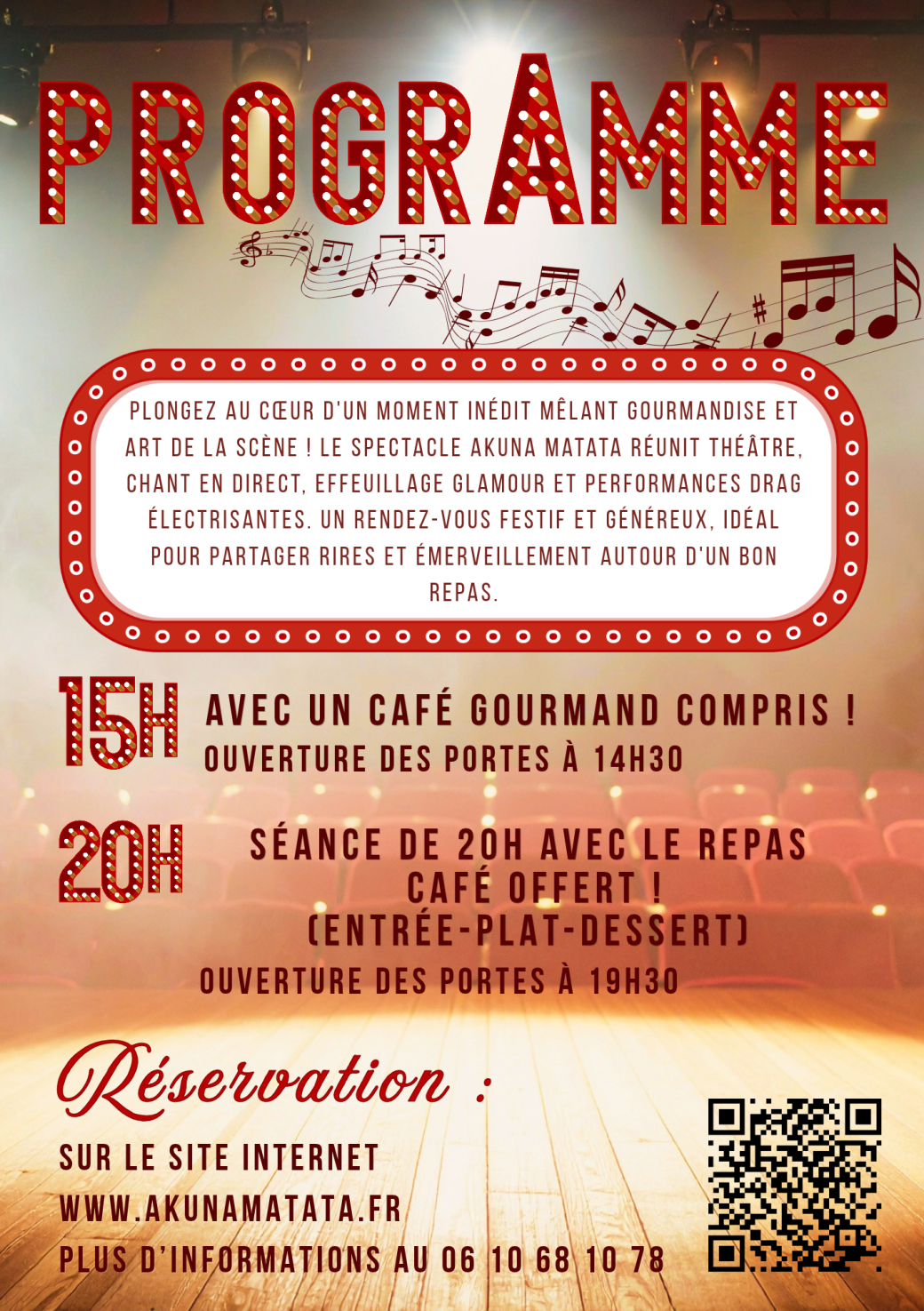 PROGRAMME

PLONGEZ AU CŒUR D'UN MOMENT INÉDIT MÊLANT GOURMANDISE ET ART DE LA SCÈNE ! LE SPECTACLE AKUNA MATATA RÉUNIT THÉÂTRE, CHANT EN DIRECT, EFFEUILLAGE GLAMOUR ET PERFORMANCES DRAG ÉLECTRISANTES. UN RENDEZ-VOUS FESTIF ET GÉNÉREUX, IDÉAL POUR PARTAGER RIRES ET ÉMERVEILLEMENT AUTOUR D'UN BON REPAS.

15H AVEC UN CAFÉ GOURMAND COMPRIS !
OUVERTURE DES PORTES À 14H30

20H SÉANCE DE 20H AVEC LE REPAS CAFÉ OFFERT !
(ENTRÉE-PLAT-DESSERT)
OUVERTURE DES PORTES À 19H30

Réservation :

SUR LE SITE INTERNET
WWW.AKUNAMATATA.FR
PLUS D'INFORMATIONS AU 06 10 68 10 78